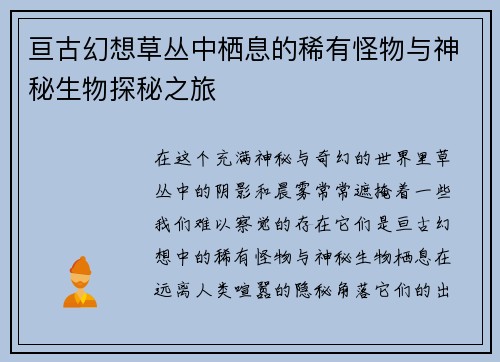 亘古幻想草丛中栖息的稀有怪物与神秘生物探秘之旅

在这个充满神秘与奇幻的世界里草丛中的阴影和晨雾常常遮掩着一些我们难以察觉的存在它们是亘古幻想中的稀有怪物与神秘生物栖息在远离人类喧嚣的隐秘角落它们的出